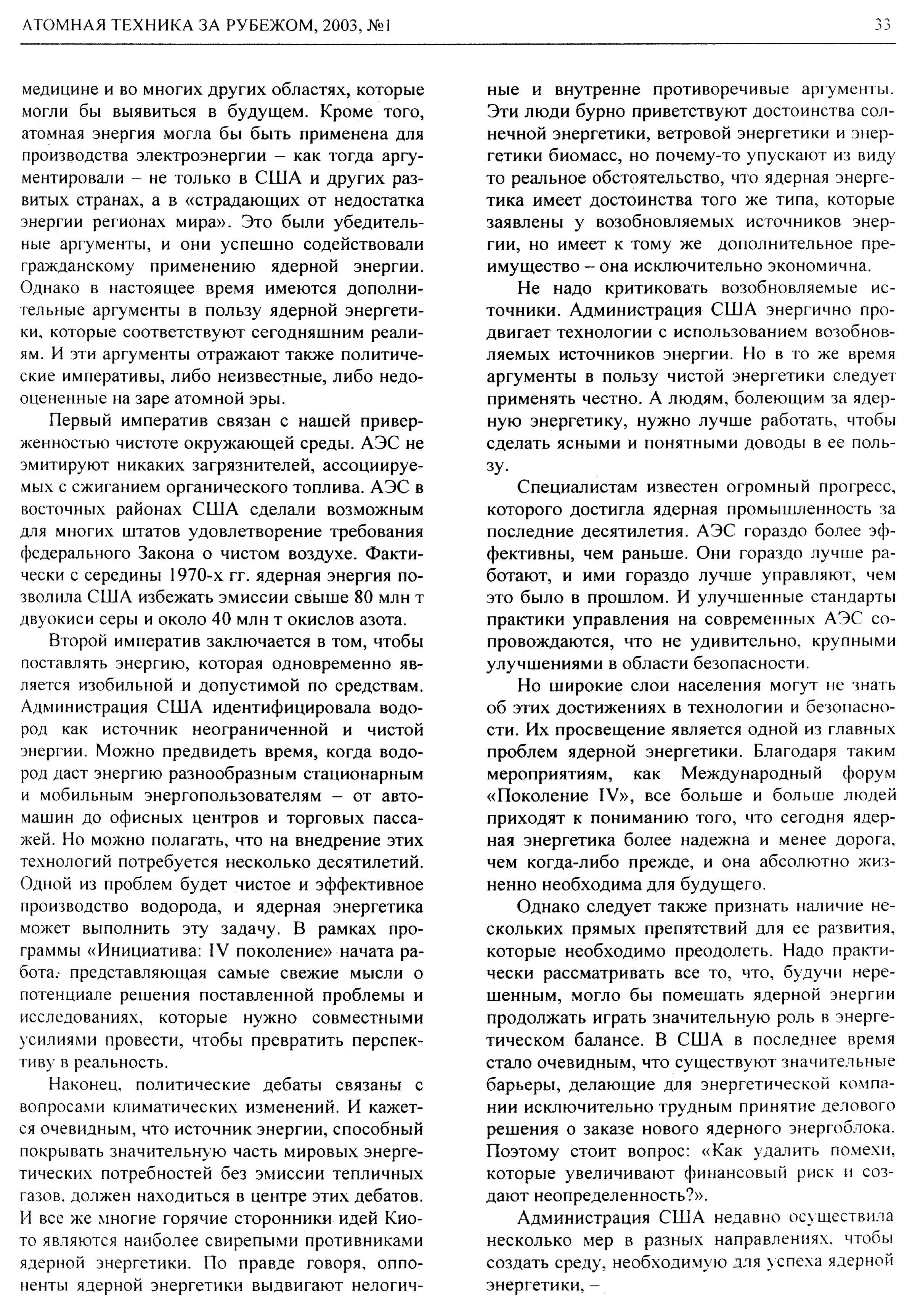 АТОМНАЯ ТЕХНИКА ЗА РУБЕЖОМ, 2003, №1

33

медицине и во многих других областях, которые могли бы выявиться в будущем. Кроме того, атомная энергия могла бы быть применена для производства электроэнергии – как тогда аргументировали – не только в США и других развитых странах, а в «страдающих от недостатка энергии регионах мира». Это были убедительные аргументы, и они успешно содействовали гражданскому применению ядерной энергии. Однако в настоящее время имеются дополнительные аргументы в пользу ядерной энергетики, которые соответствуют сегодняшним реалиям. И эти аргументы отражают также политические императивы, либо неизвестные, либо недооцененные на заре атомной эры.

Первый императив связан с нашей приверженностью чистоте окружающей среды. АЭС не эмитируют никаких загрязнителей, ассоциируемых с сжиганием органического топлива. АЭС в восточных районах США сделали возможным для многих штатов удовлетворение требования федерального Закона о чистом воздухе. Фактически с середины 1970-х гг. ядерная энергия позволила США избежать эмиссии свыше 80 млн т двуокиси серы и около 40 млн т окислов азота.

Второй императив заключается в том, чтобы поставлять энергию, которая одновременно является изобильной и допустимой по средствам. Администрация США идентифицировала водород как источник неограниченной и чистой энергии. Можно предвидеть время, когда водород даст энергию разнообразным стационарным и мобильным энергопользователям – от автомашин до офисных центров и торговых пассажей. Но можно полагать, что на внедрение этих технологий потребуется несколько десятилетий. Одной из проблем будет чистое и эффективное производство водорода, и ядерная энергетика может выполнить эту задачу. В рамках программы «Инициатива: IV поколение» начата работа, представляющая самые свежие мысли о потенциале решения поставленной проблемы и исследованиях, которые нужно совместными усилиями провести, чтобы превратить перспективу в реальность.

Наконец, политические дебаты связаны с вопросами климатических изменений. И кажется очевидным, что источник энергии, способный покрывать значительную часть мировых энергетических потребностей без эмиссии тепличных газов, должен находиться в центре этих дебатов. И все же многие горячие сторонники идей Киото являются наиболее свирепыми противниками ядерной энергетики. По правде говоря, оппоненты ядерной энергетики выдвигают нелогичные и внутренне противоречивые аргументы. Эти люди бурно приветствуют достоинства солнечной энергетики, ветровой энергетики и энергетики биомасс, но почему-то упускают из виду то реальное обстоятельство, что ядерная энергетика имеет достоинства того же типа, которые заявлены у возобновляемых источников энергии, но имеет к тому же дополнительное преимущество – она исключительно экономична.

Не надо критиковать возобновляемые источники. Администрация США энергично продвигает технологии с использованием возобновляемых источников энергии. Но в то же время аргументы в пользу чистой энергетики следует применять честно. А людям, болеющим за ядерную энергетику, нужно лучше работать, чтобы сделать ясными и понятными доводы в ее пользу.

Специалистам известен огромный прогресс, которого достигла ядерная промышленность за последние десятилетия. АЭС гораздо более эффективны, чем раньше. Они гораздо лучше работают, и ими гораздо лучше управляют, чем это было в прошлом. И улучшенные стандарты практики управления на современных АЭС сопровождаются, что не удивительно, крупными улучшениями в области безопасности.

Но широкие слои населения могут не знать об этих достижениях в технологии и безопасности. Их просвещение является одной из главных проблем ядерной энергетики. Благодаря таким мероприятиям, как Международный форум «Поколение IV», все больше и больше людей приходят к пониманию того, что сегодня ядерная энергетика более надежна и менее дорога, чем когда-либо прежде, и она абсолютно жизненно необходима для будущего.

Однако следует также признать наличие нескольких прямых препятствий для ее развития, которые необходимо преодолеть. Надо практически рассматривать все то, что, будучи нерешенным, могло бы помешать ядерной энергии продолжать играть значительную роль в энергетическом балансе. В США в последнее время стало очевидным, что существуют значительные барьеры, делающие для энергетической компании исключительно трудным принятие делового решения о заказе нового ядерного энергоблока. Поэтому стоит вопрос: «Как удалить помехи, которые увеличивают финансовый риск и создают неопределенность?».

Администрация США недавно осуществила несколько мер в разных направлениях, чтобы создать среду, необходимую для успеха ядерной энергетики, –